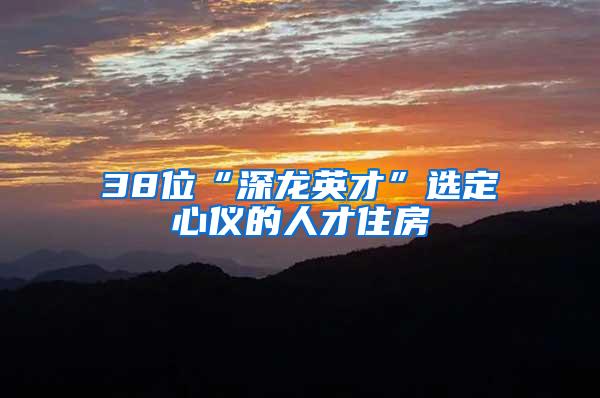 38位“深龙英才”选定心仪的人才住房